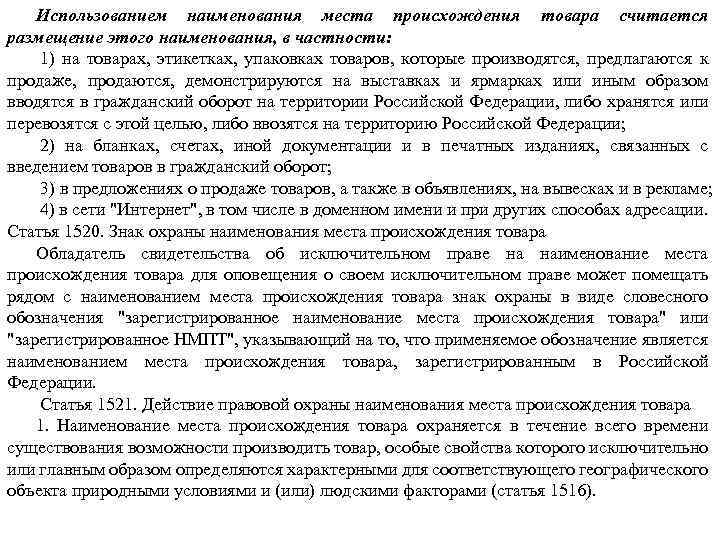 Использованием наименования места происхождения товара считается размещение этого наименования, в частности:

1) на товарах, этикетках, упаковках товаров, которые производятся, предлагаются к продаже, продаются, демонстрируются на выставках и ярмарках или иным образом вводятся в гражданский оборот на территории Российской Федерации, либо хранятся или перевозятся с этой целью, либо ввозятся на территорию Российской Федерации;

2) на бланках, счетах, иной документации и в печатных изданиях, связанных с введением товаров в гражданский оборот;

3) в предложениях о продаже товаров, а также в объявлениях, на вывесках и в рекламе;

4) в сети "Интернет", в том числе в доменном имени и при других способах адресации.

Статья 1520. Знак охраны наименования места происхождения товара

Обладатель свидетельства об исключительном праве на наименование места происхождения товара для оповещения о своем исключительном праве может помещать рядом с наименованием места происхождения товара знак охраны в виде словесного обозначения "зарегистрированное наименование места происхождения товара" или "зарегистрированное НМПТ", указывающий на то, что применяемое обозначение является наименованием места происхождения товара, зарегистрированным в Российской Федерации.

Статья 1521. Действие правовой охраны наименования места происхождения товара

1. Наименование места происхождения товара охраняется в течение всего времени существования возможности производить товар, особые свойства которого исключительно или главным образом определяются характерными для соответствующего географического объекта природными условиями и (или) людскими факторами (статья 1516).